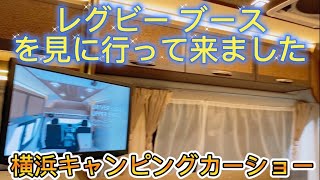 レグビー ブース
を見に行って来ました

横浜キャンピングカーショー